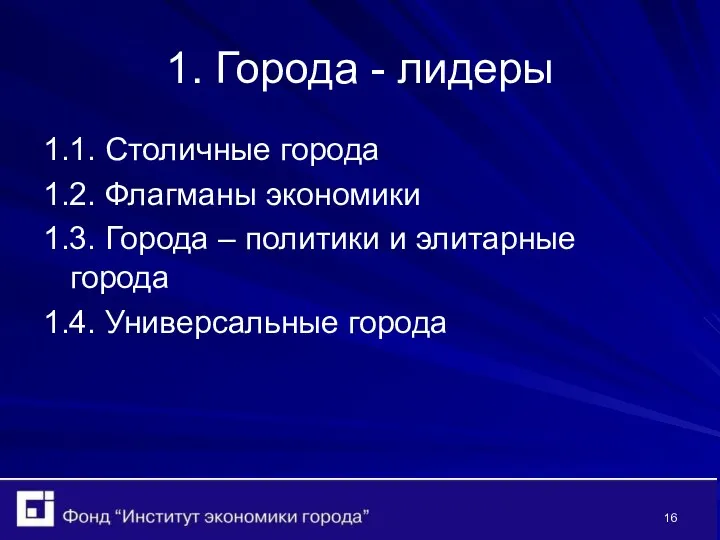 1. Города - лидеры

1.1. Столичные города

1.2. Флагманы экономики

1.3. Города – политики и элитарные города

1.4. Универсальные города

Фонд “Институт экономики города”

16